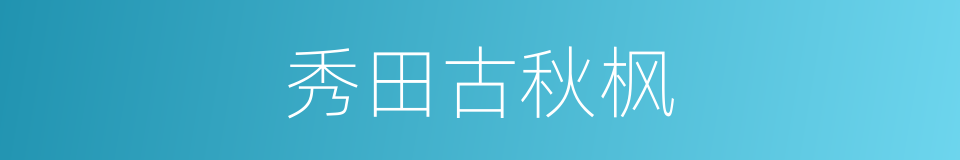 秀田古秋枫